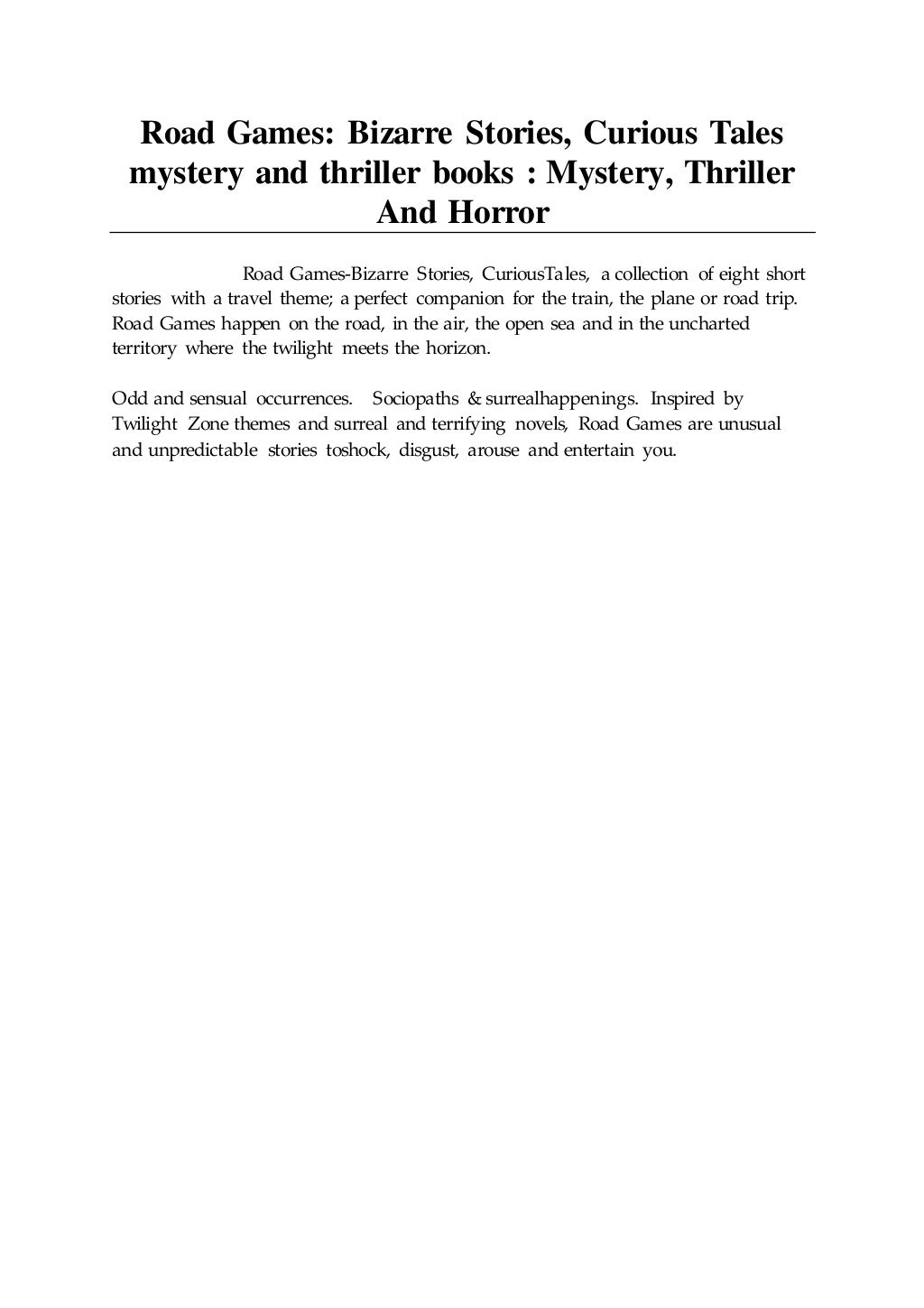 Road Games: Bizarre Stories, Curious Tales mystery and thriller books : Mystery, Thriller And Horror

Road Games-Bizarre Stories, CuriousTales, a collection of eight short stories with a travel theme; a perfect companion for the train, the plane or road trip. Road Games happen on the road, in the air, the open sea and in the uncharted territory where the twilight meets the horizon.

Odd and sensual occurrences. Sociopaths & surrealhappenings. Inspired by Twilight Zone themes and surreal and terrifying novels, Road Games are unusual and unpredictable stories toshock, disgust, arouse and entertain you.